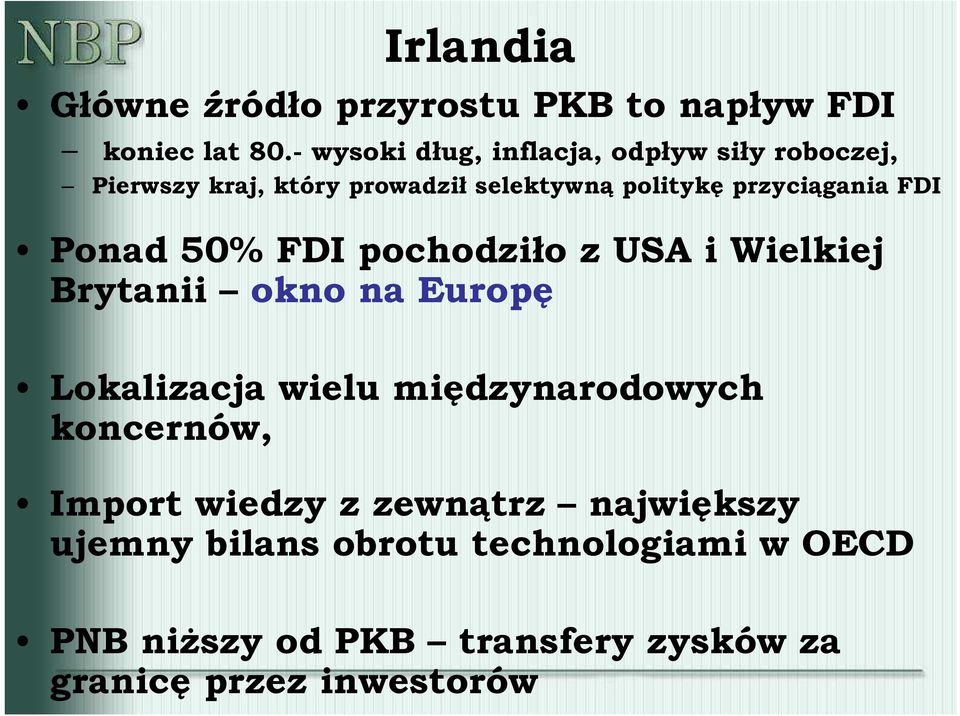 NBP

Irlandia

• Główne źródło przyrostu PKB to napływ FDI
– koniec lat 80.- wysoki dług, inflacja, odpływ siły roboczej,
– Pierwszy kraj, który prowadził selektywną politykę przyciągania FDI

• Ponad 50% FDI pochodziło z USA i Wielkiej Brytanii – okno na Europę

• Lokalizacja wielu międzynarodowych koncernów,

• Import wiedzy z zewnątrz – największy ujemny bilans obrotu technologiami w OECD

• PNB niższy od PKB – transfery zysków za granicę przez inwestorów